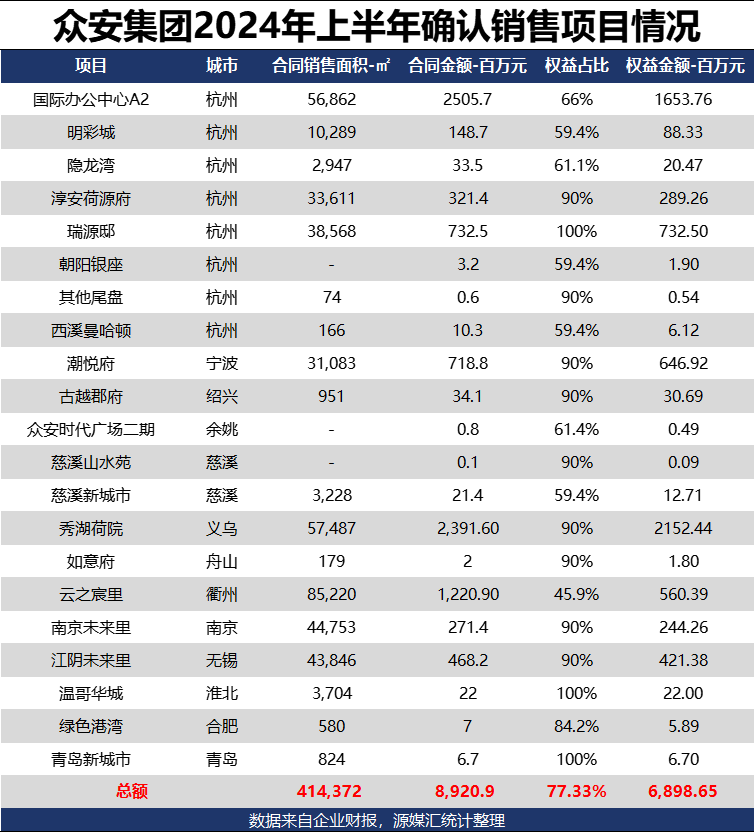 众安集团2024年上半年确认销售项目情况

| 项目 | 城市 | 合同销售面积-㎡ | 合同金额-百万元 | 权益占比 | 权益金额-百万元 |
|---|---|---|---|---|---|
| 国际办公中心A2 | 杭州 | 56,862 | 2505.7 | 66% | 1653.76 |
| 明彩城 | 杭州 | 10,289 | 148.7 | 59.4% | 88.33 |
| 隐龙湾 | 杭州 | 2,947 | 33.5 | 61.1% | 20.47 |
| 淳安荷源府 | 杭州 | 33,611 | 321.4 | 90% | 289.26 |
| 瑞源邸 | 杭州 | 38,568 | 732.5 | 100% | 732.50 |
| 朝阳银座 | 杭州 | - | 3.2 | 59.4% | 1.90 |
| 其他尾盘 | 杭州 | 74 | 0.6 | 90% | 0.54 |
| 西溪曼哈顿 | 杭州 | 166 | 10.3 | 59.4% | 6.12 |
| 潮悦府 | 宁波 | 31,083 | 718.8 | 90% | 646.92 |
| 古越郡府 | 绍兴 | 951 | 34.1 | 90% | 30.69 |
| 众安时代广场二期 | 余姚 | - | 0.8 | 61.4% | 0.49 |
| 慈溪山水苑 | 慈溪 | - | 0.1 | 90% | 0.09 |
| 慈溪新城市 | 慈溪 | 3,228 | 21.4 | 59.4% | 12.71 |
| 秀湖荷院 | 义乌 | 57,487 | 2,391.60 | 90% | 2152.44 |
| 如意府 | 舟山 | 179 | 2 | 90% | 1.80 |
| 云之宸里 | 衢州 | 85,220 | 1,220.90 | 45.9% | 560.39 |
| 南京未来里 | 南京 | 44,753 | 271.4 | 90% | 244.26 |
| 江阴未来里 | 无锡 | 43,846 | 468.2 | 90% | 421.38 |
| 温哥华城 | 淮北 | 3,704 | 22 | 100% | 22.00 |
| 绿色港湾 | 合肥 | 580 | 7 | 84.2% | 5.89 |
| 青岛新城市 | 青岛 | 824 | 6.7 | 100% | 6.70 |
| 总额 | | 414,372 | 8,920.9 | 77.33% | 6,898.65 |

数据来自企业财报，源媒汇统计整理